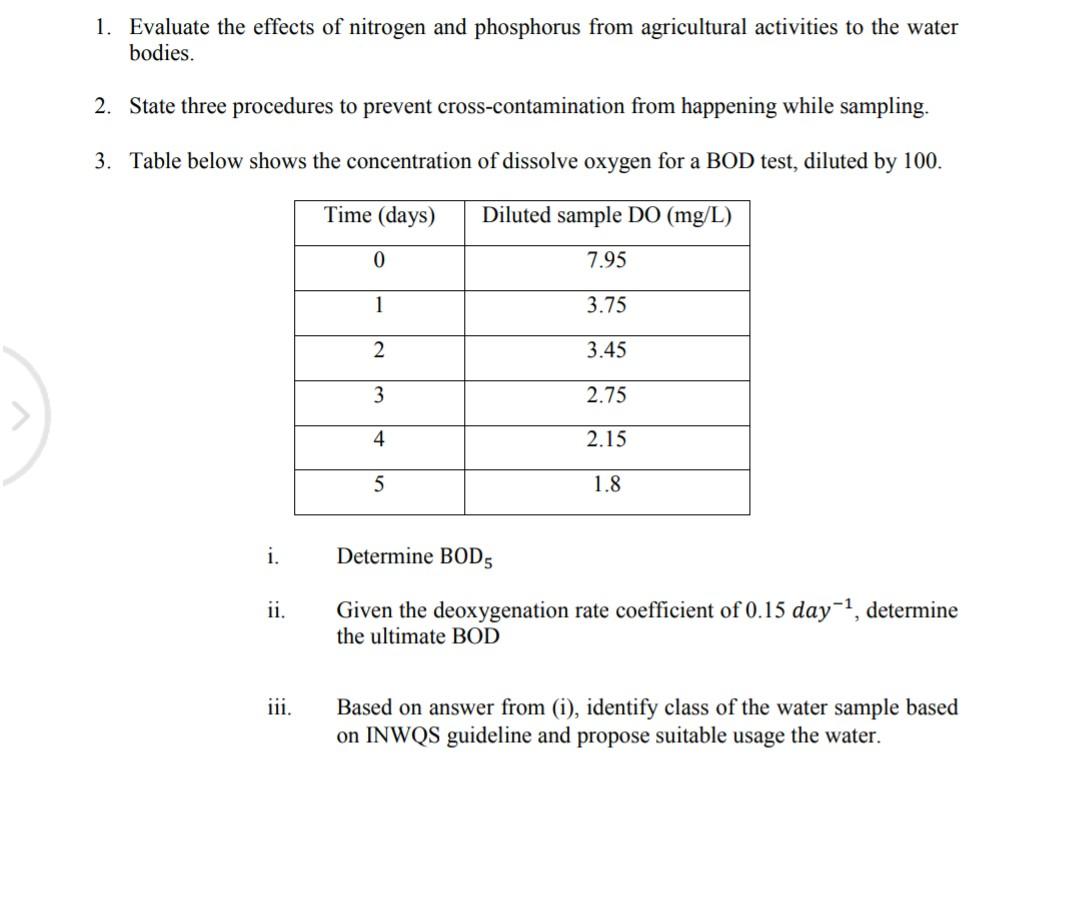 1. Evaluate the effects of nitrogen and phosphorus from agricultural activities to the water bodies.

2. State three procedures to prevent cross-contamination from happening while sampling.

3. Table below shows the concentration of dissolve oxygen for a BOD test, diluted by 100.

| Time (days) | Diluted sample DO (mg/L) |
|---|---|
| 0 | 7.95 |
| 1 | 3.75 |
| 2 | 3.45 |
| 3 | 2.75 |
| 4 | 2.15 |
| 5 | 1.8 |

i. Determine $BOD_5$

ii. Given the deoxygenation rate coefficient of 0.15 $day^{-1}$, determine the ultimate BOD

iii. Based on answer from (i), identify class of the water sample based on INWQS guideline and propose suitable usage the water.